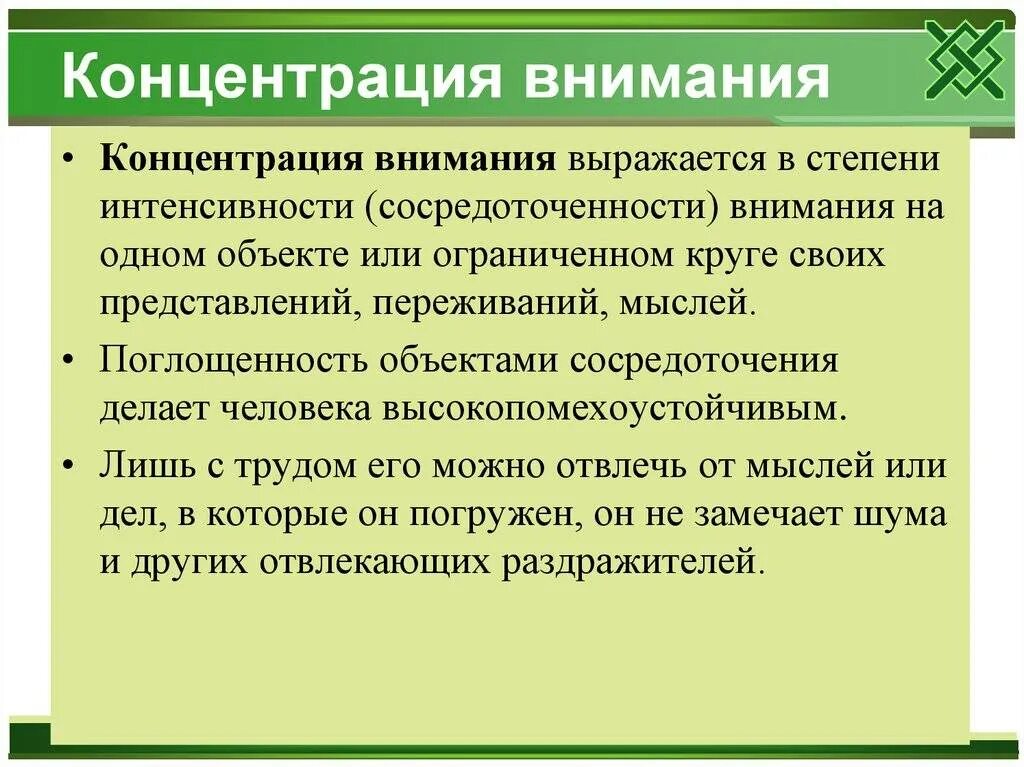 Концентрация внимания

• Концентрация внимания выражается в степени интенсивности (сосредоточенности) внимания на одном объекте или ограниченном круге своих представлений, переживаний, мыслей.

• Поглощенность объектами сосредоточения делает человека высокопомехоустойчивым.

• Лишь с трудом его можно отвлечь от мыслей или дел, в которые он погружен, он не замечает шума и других отвлекающих раздражителей.